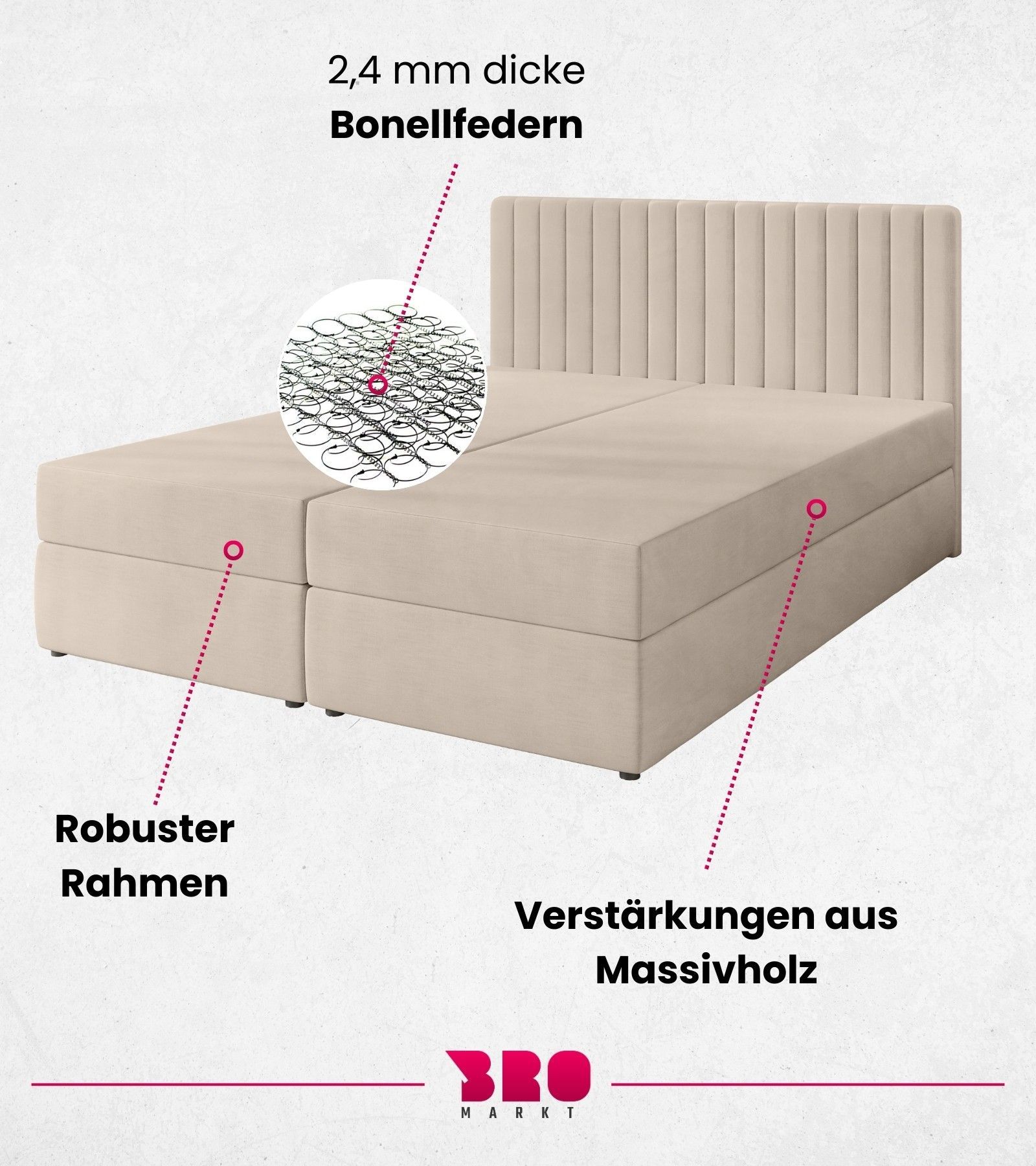 2,4 mm dicke
Bonellfedern

Robuster
Rahmen

Verstärkungen aus
Massivholz

BRO
MARKT